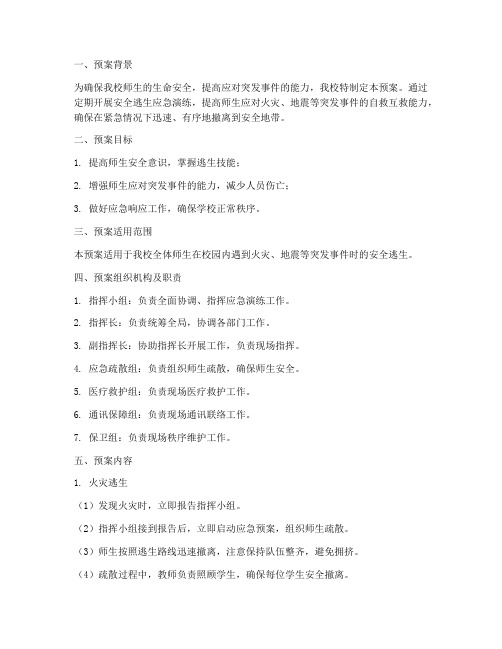 一、预案背景

为确保我校师生的生命安全，提高应对突发事件的能力，我校特制定本预案。通过定期开展安全逃生应急演练，提高师生应对火灾、地震等突发事件的自救互救能力，确保在紧急情况下迅速、有序地撤离到安全地带。

二、预案目标

1. 提高师生安全意识，掌握逃生技能；

2. 增强师生应对突发事件的能力，减少人员伤亡；

3. 做好应急响应工作，确保学校正常秩序。

三、预案适用范围

本预案适用于我校全体师生在校园内遇到火灾、地震等突发事件时的安全逃生。

四、预案组织机构及职责

1. 指挥小组：负责全面协调、指挥应急演练工作。

2. 指挥长：负责统筹全局，协调各部门工作。

3. 副指挥长：协助指挥长开展工作，负责现场指挥。

4. 应急疏散组：负责组织师生疏散，确保师生安全。

5. 医疗救护组：负责现场医疗救护工作。

6. 通讯保障组：负责现场通讯联络工作。

7. 保卫组：负责现场秩序维护工作。

五、预案内容

1. 火灾逃生

（1）发现火灾时，立即报告指挥小组。

（2）指挥小组接到报告后，立即启动应急预案，组织师生疏散。

（3）师生按照逃生路线迅速撤离，注意保持队伍整齐，避免拥挤。

（4）疏散过程中，教师负责照顾学生，确保每位学生安全撤离。